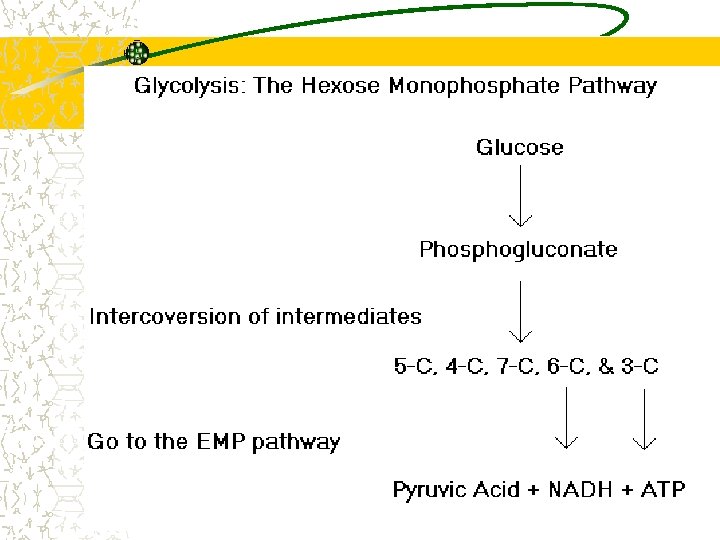 Glycolysis: The Hexose Monophosphate Pathway

Glucose

Phosphogluconate

Intercoversion of intermediates

5-C, 4-C, 7-C, 6-C, & 3-C

Go to the EMP pathway

Pyruvic Acid + NADH + ATP